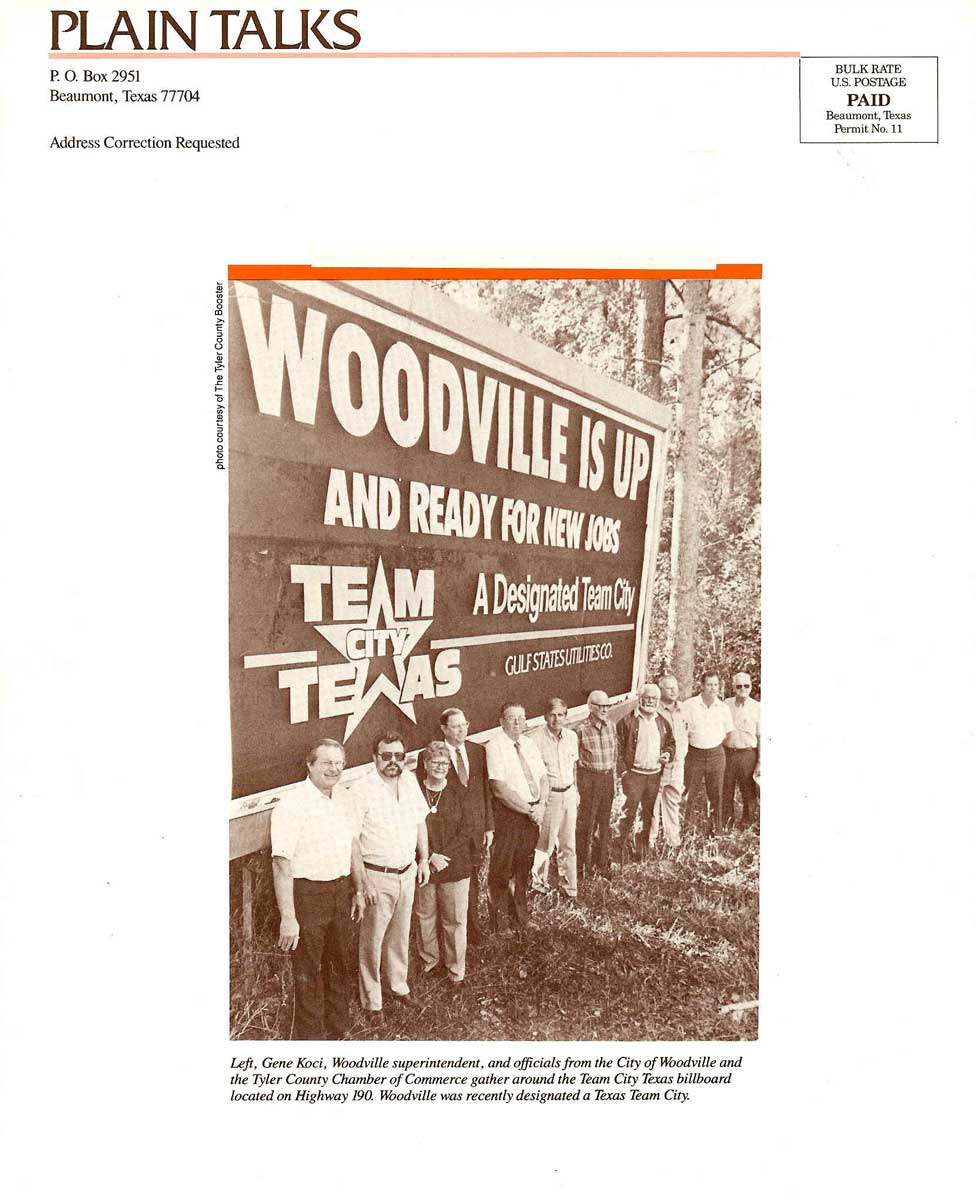 PLAIN TALKS

P. O. Box 2951
Beaumont, Texas 77704

Address Correction Requested

BULK RATE
U.S. POSTAGE
PAID
Beaumont, Texas
Permit No. 11

photo courtesy of The Tyler County Booster

WOODVILLE IS UP
AND READY FOR NEW JOBS
TEAM CITY TEXAS
A Designated Team City
GULF STATES UTILITIES CO.

Left, Gene Koci, Woodville superintendent, and officials from the City of Woodville and the Tyler County Chamber of Commerce gather around the Team City Texas billboard located on Highway 190. Woodville was recently designated a Texas Team City.